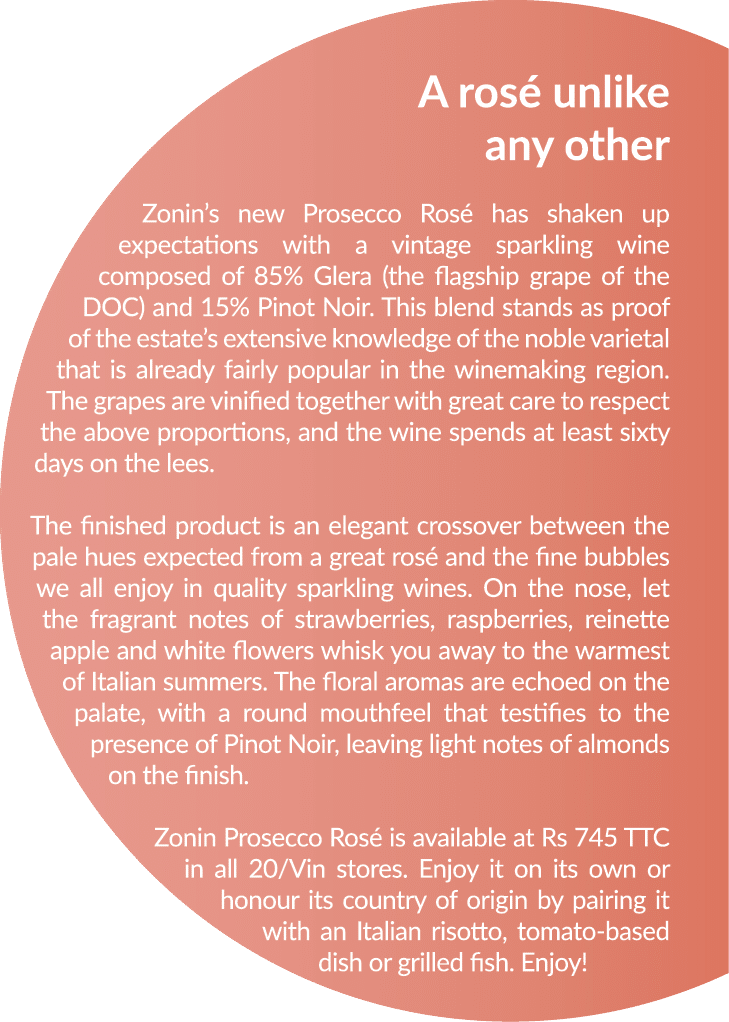 A rosé unlike any other

Zonin's new Prosecco Rosé has shaken up expectations with a vintage sparkling wine composed of 85% Glera (the flagship grape of the DOC) and 15% Pinot Noir. This blend stands as proof of the estate's extensive knowledge of the noble varietal that is already fairly popular in the winemaking region. The grapes are vinified together with great care to respect the above proportions, and the wine spends at least sixty days on the lees.

The finished product is an elegant crossover between the pale hues expected from a great rosé and the fine bubbles we all enjoy in quality sparkling wines. On the nose, let the fragrant notes of strawberries, raspberries, reinette apple and white flowers whisk you away to the warmest of Italian summers. The floral aromas are echoed on the palate, with a round mouthfeel that testifies to the presence of Pinot Noir, leaving light notes of almonds on the finish.

Zonin Prosecco Rosé is available at Rs 745 TTC in all 20/Vin stores. Enjoy it on its own or honour its country of origin by pairing it with an Italian risotto, tomato-based dish or grilled fish. Enjoy!